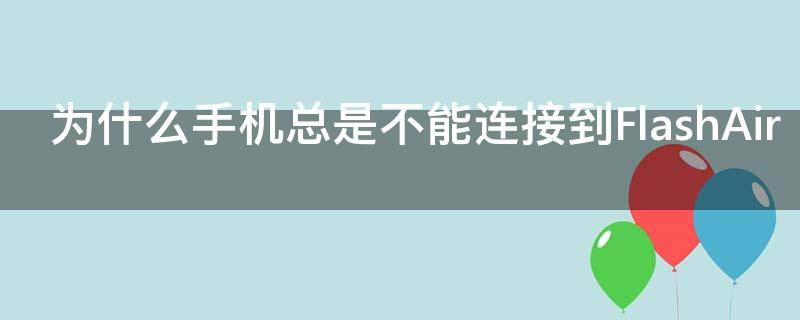 为什么手机总是不能连接到FlashAir